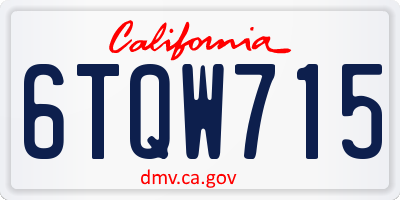 California

6TQW715

dmv.ca.gov